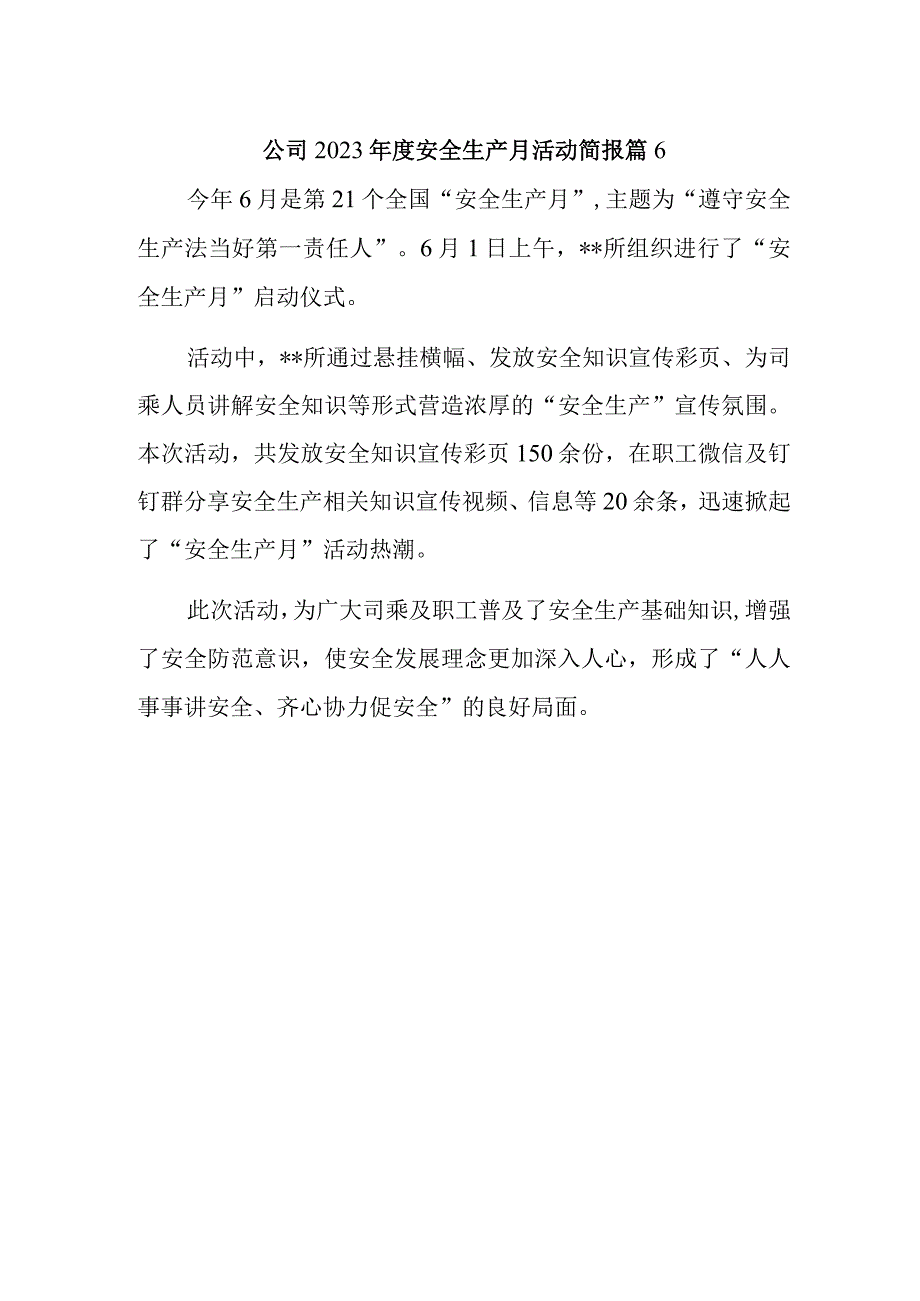 公司2023年度安全生产月活动简报篇6

今年6月是第21个全国“安全生产月”，主题为“遵守安全生产法当好第一责任人”。6月1日上午，**所组织进行了“安全生产月”启动仪式。

活动中，**所通过悬挂横幅、发放安全知识宣传彩页、为司乘人员讲解安全知识等形式营造浓厚的“安全生产”宣传氛围。本次活动，共发放安全知识宣传彩页150余份，在职工微信及钉钉群分享安全生产相关知识宣传视频、信息等20余条，迅速掀起了“安全生产月”活动热潮。

此次活动，为广大司乘及职工普及了安全生产基础知识，增强了安全防范意识，使安全发展理念更加深入人心，形成了“人人事事讲安全、齐心协力促安全”的良好局面。